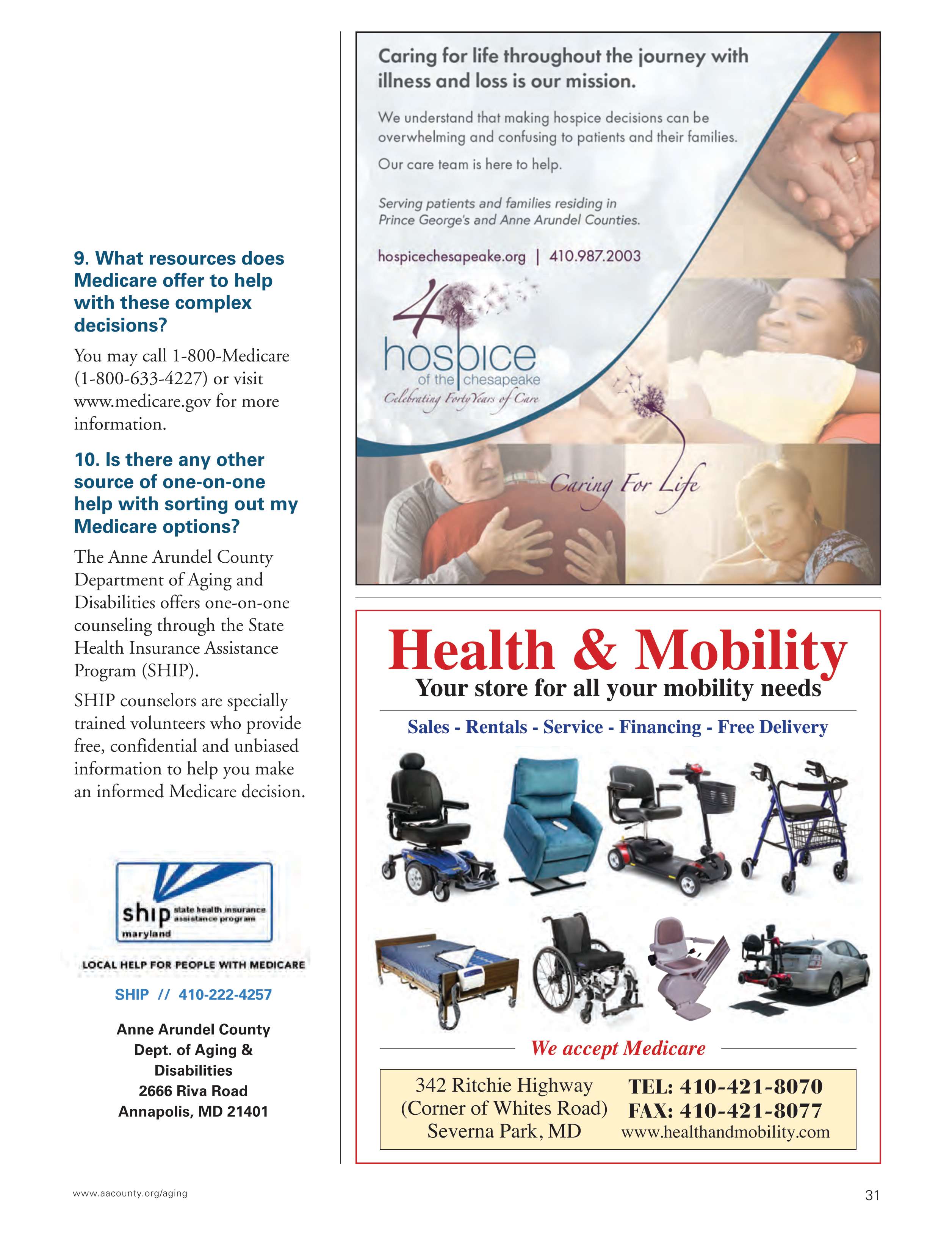 9. What resources does Medicare offer to help with these complex decisions?

You may call 1-800-Medicare (1-800-633-4227) or visit www.medicare.gov for more information.

10. Is there any other source of one-on-one help with sorting out my Medicare options?

The Anne Arundel County Department of Aging and Disabilities offers one-on-one counseling through the State Health Insurance Assistance Program (SHIP).

SHIP counselors are specially trained volunteers who provide free, confidential and unbiased information to help you make an informed Medicare decision.

ship state health insurance assistance program
maryland

LOCAL HELP FOR PEOPLE WITH MEDICARE

SHIP // 410-222-4257

Anne Arundel County
Dept. of Aging & Disabilities
2666 Riva Road
Annapolis, MD 21401

Caring for life throughout the journey with illness and loss is our mission.

We understand that making hospice decisions can be overwhelming and confusing to patients and their families.

Our care team is here to help.

Serving patients and families residing in Prince George's and Anne Arundel Counties.

hospicechesapeake.org | 410.987.2003

40
hospice
of the chesapeake
Celebrating Forty Years of Care

Caring For Life

Health & Mobility
Your store for all your mobility needs

Sales - Rentals - Service - Financing - Free Delivery

We accept Medicare

342 Ritchie Highway
(Corner of Whites Road)
Severna Park, MD

TEL: 410-421-8070
FAX: 410-421-8077
www.healthandmobility.com

www.aacounty.org/aging

31